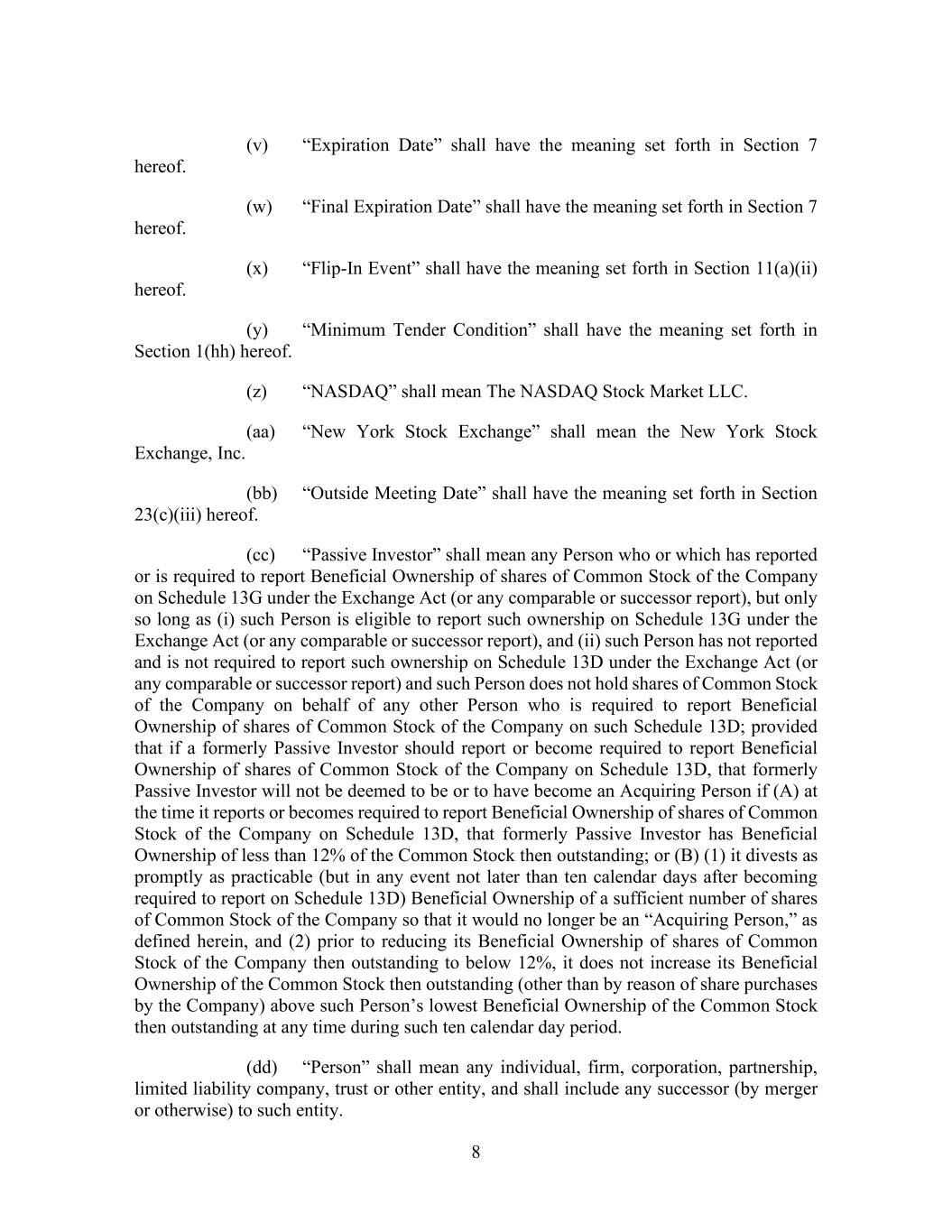 (v) “Expiration Date” shall have the meaning set forth in Section 7 hereof.

(w) “Final Expiration Date” shall have the meaning set forth in Section 7 hereof.

(x) “Flip-In Event” shall have the meaning set forth in Section 11(a)(ii) hereof.

(y) “Minimum Tender Condition” shall have the meaning set forth in Section 1(hh) hereof.

(z) “NASDAQ” shall mean The NASDAQ Stock Market LLC.

(aa) “New York Stock Exchange” shall mean the New York Stock Exchange, Inc.

(bb) “Outside Meeting Date” shall have the meaning set forth in Section 23(c)(iii) hereof.

(cc) “Passive Investor” shall mean any Person who or which has reported or is required to report Beneficial Ownership of shares of Common Stock of the Company on Schedule 13G under the Exchange Act (or any comparable or successor report), but only so long as (i) such Person is eligible to report such ownership on Schedule 13G under the Exchange Act (or any comparable or successor report), and (ii) such Person has not reported and is not required to report such ownership on Schedule 13D under the Exchange Act (or any comparable or successor report) and such Person does not hold shares of Common Stock of the Company on behalf of any other Person who is required to report Beneficial Ownership of shares of Common Stock of the Company on such Schedule 13D; provided that if a formerly Passive Investor should report or become required to report Beneficial Ownership of shares of Common Stock of the Company on Schedule 13D, that formerly Passive Investor will not be deemed to be or to have become an Acquiring Person if (A) at the time it reports or becomes required to report Beneficial Ownership of shares of Common Stock of the Company on Schedule 13D, that formerly Passive Investor has Beneficial Ownership of less than 12% of the Common Stock then outstanding; or (B) (1) it divests as promptly as practicable (but in any event not later than ten calendar days after becoming required to report on Schedule 13D) Beneficial Ownership of a sufficient number of shares of Common Stock of the Company so that it would no longer be an “Acquiring Person,” as defined herein, and (2) prior to reducing its Beneficial Ownership of shares of Common Stock of the Company then outstanding to below 12%, it does not increase its Beneficial Ownership of the Common Stock then outstanding (other than by reason of share purchases by the Company) above such Person’s lowest Beneficial Ownership of the Common Stock then outstanding at any time during such ten calendar day period.

(dd) “Person” shall mean any individual, firm, corporation, partnership, limited liability company, trust or other entity, and shall include any successor (by merger or otherwise) to such entity.

8